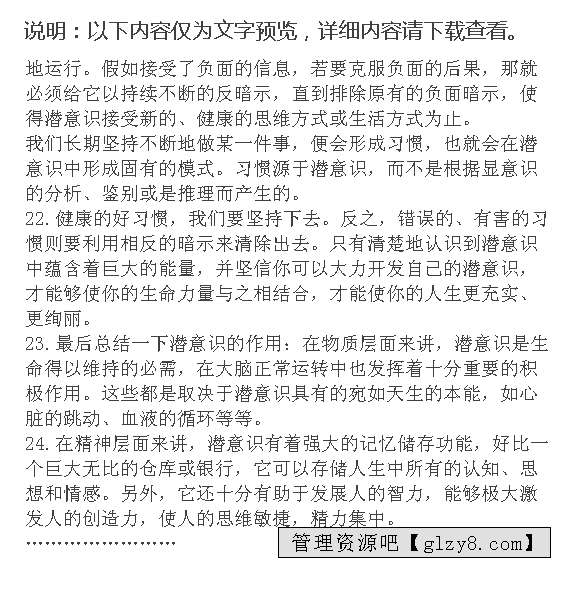 说明：以下内容仅为文字预览，详细内容请下载查看。

地运行。假如接受了负面的信息，若要克服负面的后果，那就必须给它以持续不断的反暗示，直到排除原有的负面暗示，使得潜意识接受新的、健康的思维方式或生活方式为止。
我们长期坚持不断地做某一件事，便会形成习惯，也就会在潜意识中形成固有的模式。习惯源于潜意识，而不是根据显意识的分析、鉴别或是推理而产生的。
22.健康的好习惯，我们要坚持下去。反之，错误的、有害的习惯则要利用相反的暗示来清除出去。只有清楚地认识到潜意识中蕴含着巨大的能量，并坚信你可以大力开发自己的潜意识，才能够使你的生命力量与之相结合，才能使你的人生更充实、更绚丽。
23.最后总结一下潜意识的作用：在物质层面来讲，潜意识是生命得以维持的必需，在大脑正常运转中也发挥着十分重要的积极作用。这些都是取决于潜意识具有的宛如天生的本能，如心脏的跳动、血液的循环等等。
24.在精神层面来讲，潜意识有着强大的记忆储存功能，好比一个巨大无比的仓库或银行，它可以存储人生中所有的认知、思想和情感。另外，它还十分有助于发展人的智力，能够极大激发人的创造力，使人的思维敏捷，精力集中。
……………………

管理资源吧【glzy8.com】